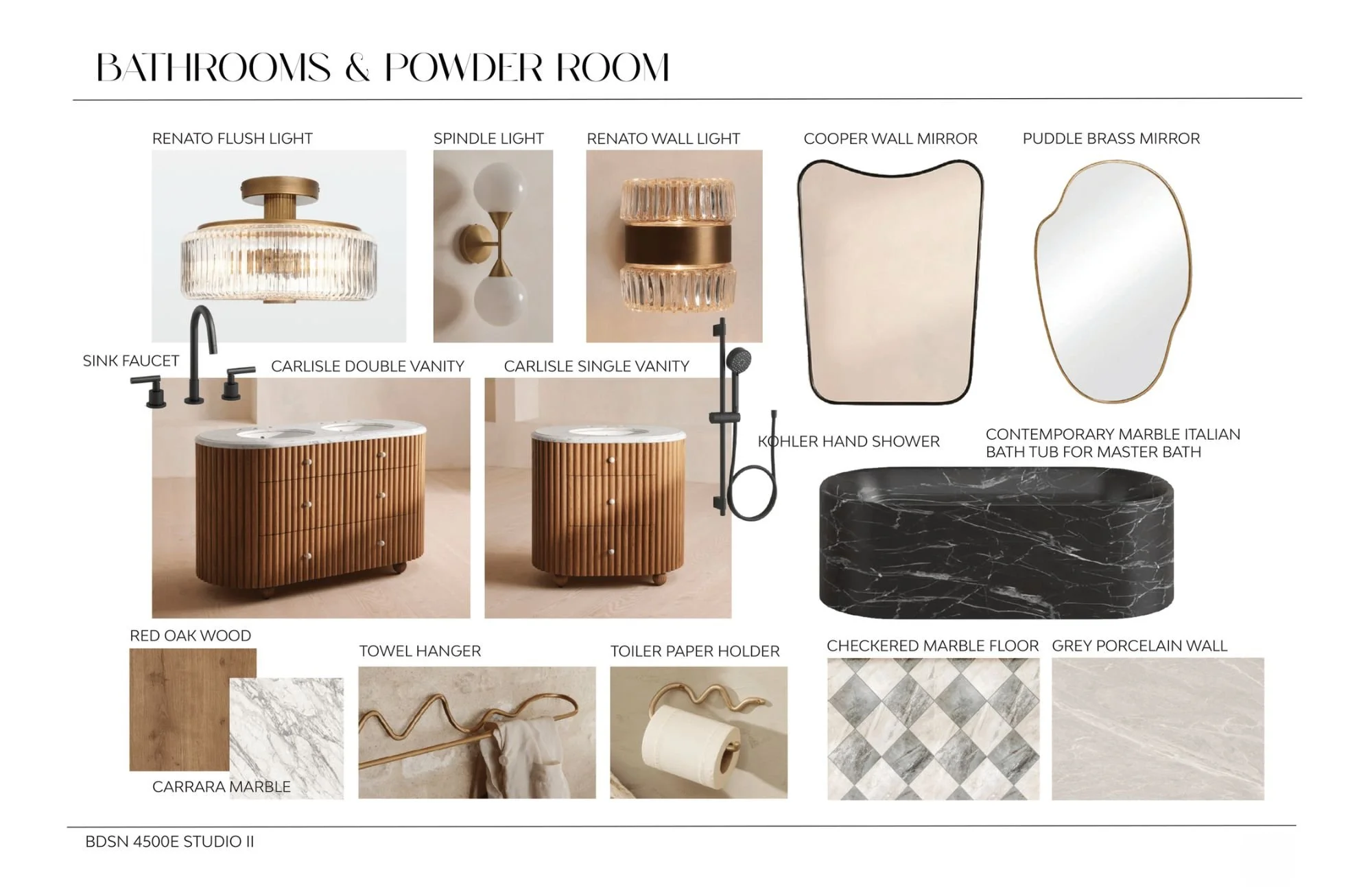 BATHROOMS & POWDER ROOM

RENATO FLUSH LIGHT

SPINDLE LIGHT

RENATO WALL LIGHT

COOPER WALL MIRROR

PUDDLE BRASS MIRROR

SINK FAUCET

CARLISLE DOUBLE VANITY

CARLISLE SINGLE VANITY

KOHLER HAND SHOWER

CONTEMPORARY MARBLE ITALIAN BATH TUB FOR MASTER BATH

RED OAK WOOD

CARRARA MARBLE

TOWEL HANGER

TOILER PAPER HOLDER

CHECKERED MARBLE FLOOR

GREY PORCELAIN WALL

BDSN 4500E STUDIO II